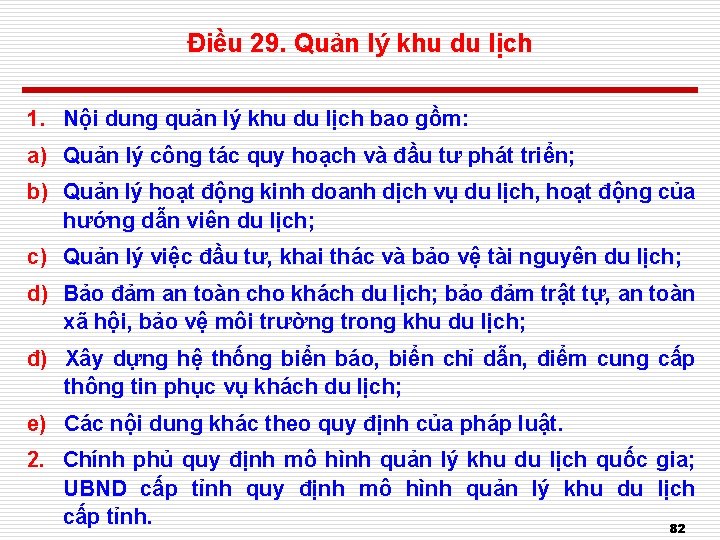 Điều 29. Quản lý khu du lịch

1. Nội dung quản lý khu du lịch bao gồm:

a) Quản lý công tác quy hoạch và đầu tư phát triển;

b) Quản lý hoạt động kinh doanh dịch vụ du lịch, hoạt động của hướng dẫn viên du lịch;

c) Quản lý việc đầu tư, khai thác và bảo vệ tài nguyên du lịch;

d) Bảo đảm an toàn cho khách du lịch; bảo đảm trật tự, an toàn xã hội, bảo vệ môi trường trong khu du lịch;

đ) Xây dựng hệ thống biển báo, biển chỉ dẫn, điểm cung cấp thông tin phục vụ khách du lịch;

e) Các nội dung khác theo quy định của pháp luật.

2. Chính phủ quy định mô hình quản lý khu du lịch quốc gia; UBND cấp tỉnh quy định mô hình quản lý khu du lịch cấp tỉnh.

82